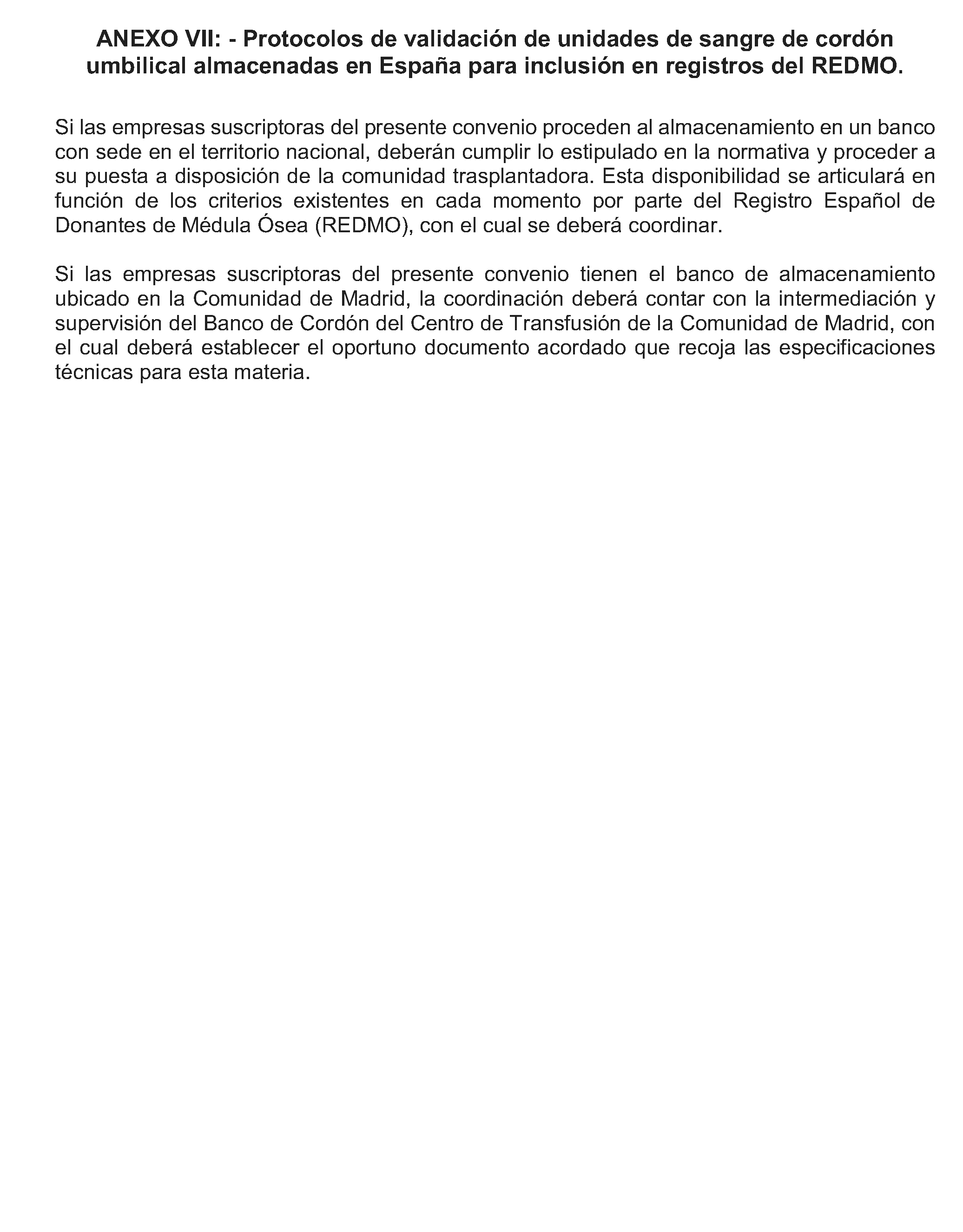 ANEXO VII: - Protocolos de validación de unidades de sangre de cordón umbilical almacenadas en España para inclusión en registros del REDMO.

Si las empresas suscriptoras del presente convenio proceden al almacenamiento en un banco con sede en el territorio nacional, deberán cumplir lo estipulado en la normativa y proceder a su puesta a disposición de la comunidad trasplantadora. Esta disponibilidad se articulará en función de los criterios existentes en cada momento por parte del Registro Español de Donantes de Médula Ósea (REDMO), con el cual se deberá coordinar.

Si las empresas suscriptoras del presente convenio tienen el banco de almacenamiento ubicado en la Comunidad de Madrid, la coordinación deberá contar con la intermediación y supervisión del Banco de Cordón del Centro de Transfusión de la Comunidad de Madrid, con el cual deberá establecer el oportuno documento acordado que recoja las especificaciones técnicas para esta materia.